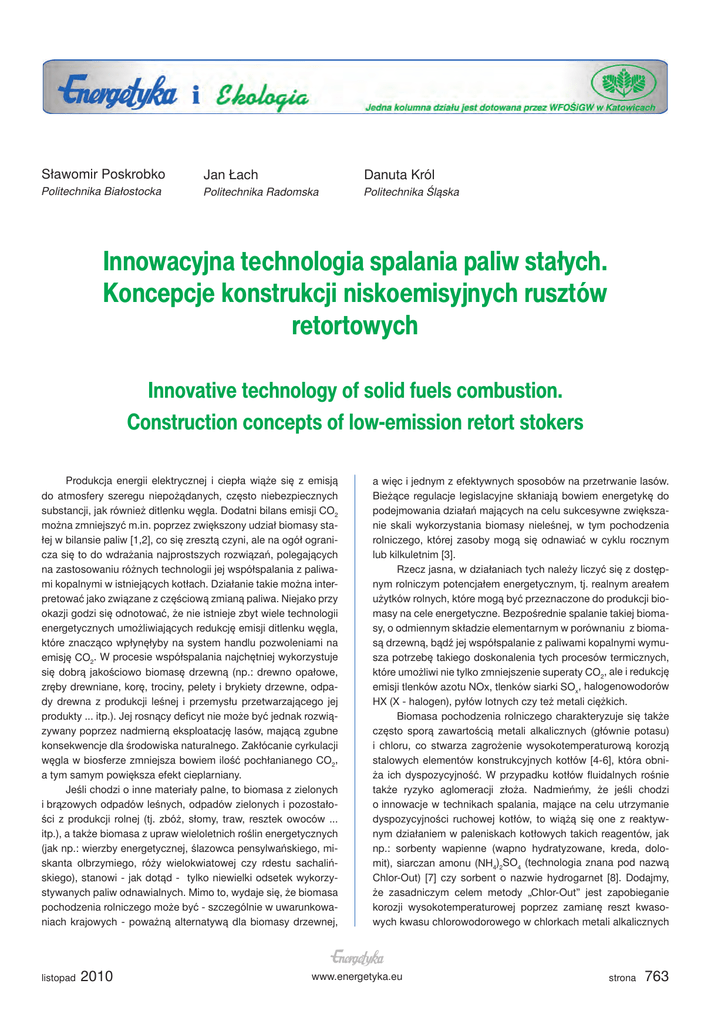 Energetyka i Ekologia

Jedna kolumna działu jest dotowana przez WFOŚiGW w Katowicach

Sławomir Poskrobko
Politechnika Białostocka

Jan Łach
Politechnika Radomska

Danuta Król
Politechnika Śląska

Innowacyjna technologia spalania paliw stałych. Koncepcje konstrukcji niskoemisyjnych rusztów retortowych

Innovative technology of solid fuels combustion. Construction concepts of low-emission retort stokers

Produkcja energii elektrycznej i ciepła wiąże się z emisją do atmosfery szeregu niepożądanych, często niebezpiecznych substancji, jak również ditlenku węgla. Dodatni bilans emisji $CO_2$ można zmniejszyć m.in. poprzez zwiększony udział biomasy stałej w bilansie paliw [1,2], co się zresztą czyni, ale na ogół ogranicza się to do wdrażania najprostszych rozwiązań, polegających na zastosowaniu różnych technologii jej współspalania z paliwami kopalnymi w istniejących kotłach. Działanie takie można interpretować jako związane z częściową zmianą paliwa. Niejako przy okazji godzi się odnotować, że nie istnieje zbyt wiele technologii energetycznych umożliwiających redukcję emisji ditlenku węgla, które znacząco wpłynęłyby na system handlu pozwoleniami na emisję $CO_2$. W procesie współspalania najchętniej wykorzystuje się dobrą jakościowo biomasę drzewną (np.: drewno opałowe, zręby drewniane, korę, trociny, pelety i brykiety drzewne, odpady drewna z produkcji leśnej i przemysłu przetwarzającego jej produkty ... itp.). Jej rosnący deficyt nie może być jednak rozwiązywany poprzez nadmierną eksploatację lasów, mającą zgubne konsekwencje dla środowiska naturalnego. Zakłócanie cyrkulacji węgla w biosferze zmniejsza bowiem ilość pochłanianego $CO_2$, a tym samym powiększa efekt cieplarniany.

Jeśli chodzi o inne materiały palne, to biomasa z zielonych i brązowych odpadów leśnych, odpadów zielonych i pozostałości z produkcji rolnej (tj. zbóż, słomy, traw, resztek owoców ... itp.), a także biomasa z upraw wieloletnich roślin energetycznych (jak np.: wierzby energetycznej, ślazowca pensylwańskiego, miskanta olbrzymiego, róży wielokwiatowej czy rdestu sachalińskiego), stanowi - jak dotąd - tylko niewielki odsetek wykorzystywanych paliw odnawialnych. Mimo to, wydaje się, że biomasa pochodzenia rolniczego może być - szczególnie w uwarunkowaniach krajowych - poważną alternatywą dla biomasy drzewnej, a więc i jednym z efektywnych sposobów na przetrwanie lasów. Bieżące regulacje legislacyjne skłaniają bowiem energetykę do podejmowania działań mających na celu sukcesywne zwiększanie skali wykorzystania biomasy nieleśnej, w tym pochodzenia rolniczego, której zasoby mogą się odnawiać w cyklu rocznym lub kilkuletnim [3].

Rzecz jasna, w działaniach tych należy liczyć się z dostępnym rolniczym potencjałem energetycznym, tj. realnym areałem użytków rolnych, które mogą być przeznaczone do produkcji biomasy na cele energetyczne. Bezpośrednie spalanie takiej biomasy, o odmiennym składzie elementarnym w porównaniu z biomasą drzewną, bądź jej współspalanie z paliwami kopalnymi wymusza potrzebę takiego doskonalenia tych procesów termicznych, które umożliwi nie tylko zmniejszenie superaty $CO_2$, ale i redukcję emisji tlenków azotu NOx, tlenków siarki $SO_x$, halogenowodorów HX (X - halogen), pyłów lotnych czy też metali ciężkich.

Biomasa pochodzenia rolniczego charakteryzuje się także często sporą zawartością metali alkalicznych (głównie potasu) i chloru, co stwarza zagrożenie wysokotemperaturową korozją stalowych elementów konstrukcyjnych kotłów [4-6], która obniża ich dyspozycyjność. W przypadku kotłów fluidalnych rośnie także ryzyko aglomeracji złoża. Nadmieńmy, że jeśli chodzi o innowacje w technikach spalania, mające na celu utrzymanie dyspozycyjności ruchowej kotłów, to wiążą się one z reaktywnym działaniem w paleniskach kotłowych takich reagentów, jak np.: sorbenty wapienne (wapno hydratyzowane, kreda, dolomit), siarczan amonu $(NH_4)_2SO_4$ (technologia znana pod nazwą Chlor-Out) [7] czy sorbent o nazwie hydrogarnet [8]. Dodajmy, że zasadniczym celem metody „Chlor-Out" jest zapobieganie korozji wysokotemperaturowej poprzez zamianę reszt kwasowych kwasu chlorowodorowego w chlorkach metali alkalicznych

listopad 2010
Energetyka
www.energetyka.eu
strona 763